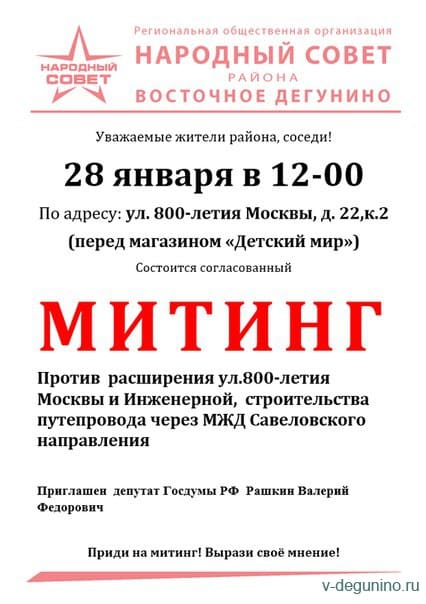 НАРОДНЫЙ СОВЕТ

Региональная общественная организация
НАРОДНЫЙ СОВЕТ
РАЙОНА
ВОСТОЧНОЕ ДЕГУНИНО

Уважаемые жители района, соседи!

28 января в 12-00

По адресу: ул. 800-летия Москвы, д. 22,к.2
(перед магазином «Детский мир»)

Состоится согласованный

МИТИНГ

Против расширения ул.800-летия Москвы и Инженерной, строительства путепровода через МЖД Савеловского направления

Приглашен депутат Госдумы РФ Рашкин Валерий Федорович

Приди на митинг! Вырази своё мнение!

v-degunino.ru